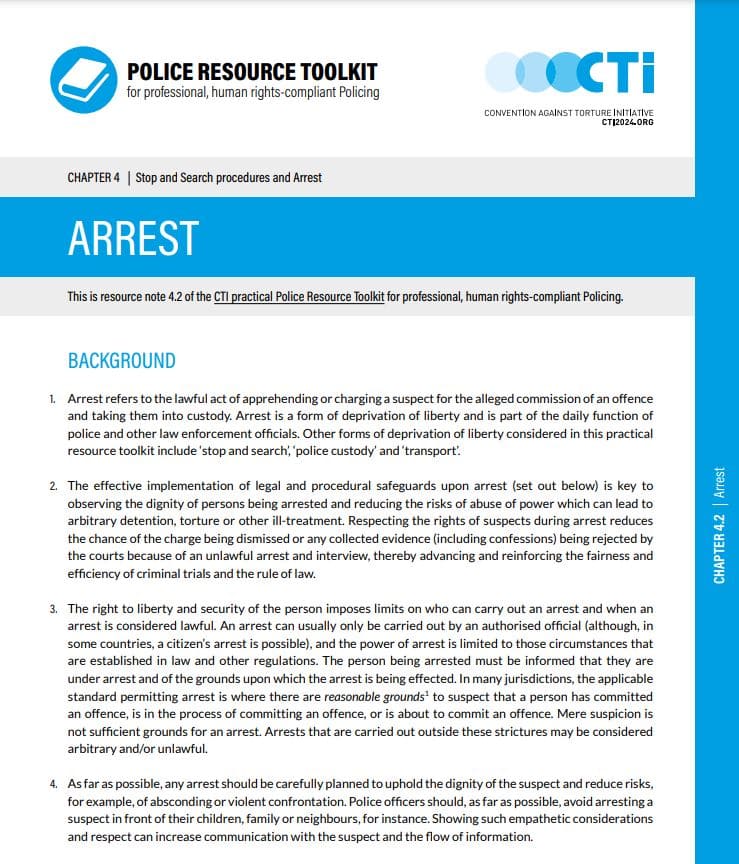 POLICE RESOURCE TOOLKIT
for professional, human rights-compliant Policing

CTI
CONVENTION AGAINST TORTURE INITIATIVE
CTI2024.ORG

CHAPTER 4 | Stop and Search procedures and Arrest

ARREST

This is resource note 4.2 of the CTI practical Police Resource Toolkit for professional, human rights-compliant Policing.

BACKGROUND

1. Arrest refers to the lawful act of apprehending or charging a suspect for the alleged commission of an offence and taking them into custody. Arrest is a form of deprivation of liberty and is part of the daily function of police and other law enforcement officials. Other forms of deprivation of liberty considered in this practical resource toolkit include 'stop and search', 'police custody' and 'transport'.

2. The effective implementation of legal and procedural safeguards upon arrest (set out below) is key to observing the dignity of persons being arrested and reducing the risks of abuse of power which can lead to arbitrary detention, torture or other ill-treatment. Respecting the rights of suspects during arrest reduces the chance of the charge being dismissed or any collected evidence (including confessions) being rejected by the courts because of an unlawful arrest and interview, thereby advancing and reinforcing the fairness and efficiency of criminal trials and the rule of law.

3. The right to liberty and security of the person imposes limits on who can carry out an arrest and when an arrest is considered lawful. An arrest can usually only be carried out by an authorised official (although, in some countries, a citizen's arrest is possible), and the power of arrest is limited to those circumstances that are established in law and other regulations. The person being arrested must be informed that they are under arrest and of the grounds upon which the arrest is being effected. In many jurisdictions, the applicable standard permitting arrest is where there are reasonable grounds$^{1}$ to suspect that a person has committed an offence, is in the process of committing an offence, or is about to commit an offence. Mere suspicion is not sufficient grounds for an arrest. Arrests that are carried out outside these strictures may be considered arbitrary and/or unlawful.

4. As far as possible, any arrest should be carefully planned to uphold the dignity of the suspect and reduce risks, for example, of absconding or violent confrontation. Police officers should, as far as possible, avoid arresting a suspect in front of their children, family or neighbours, for instance. Showing such empathetic considerations and respect can increase communication with the suspect and the flow of information.

CHAPTER 4.2 | Arrest